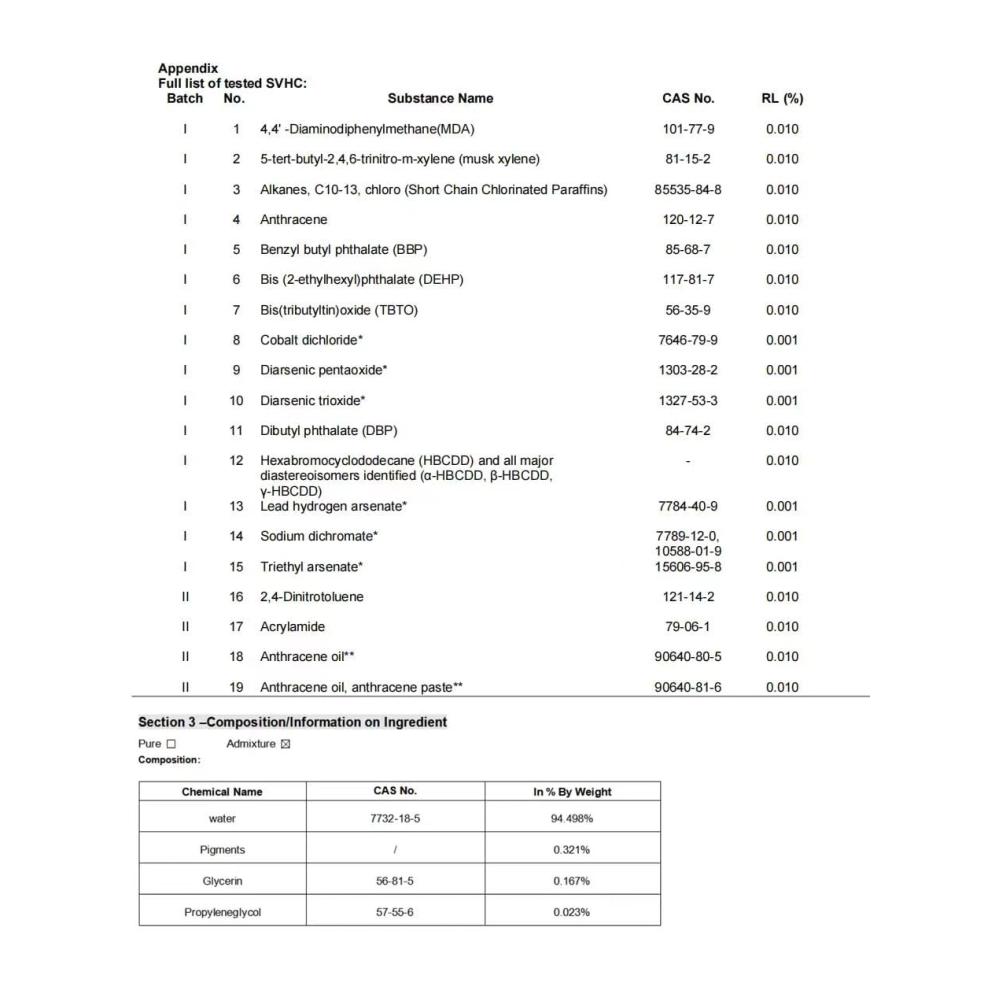 Appendix
Full list of tested SVHC:

| Batch | No. | Substance Name | CAS No. | RL (%) |
|---|---|---|---|---|
| I | 1 | 4,4' -Diaminodiphenylmethane(MDA) | 101-77-9 | 0.010 |
| I | 2 | 5-tert-butyl-2,4,6-trinitro-m-xylene (musk xylene) | 81-15-2 | 0.010 |
| I | 3 | Alkanes, C10-13, chloro (Short Chain Chlorinated Paraffins) | 85535-84-8 | 0.010 |
| I | 4 | Anthracene | 120-12-7 | 0.010 |
| I | 5 | Benzyl butyl phthalate (BBP) | 85-68-7 | 0.010 |
| I | 6 | Bis (2-ethylhexyl)phthalate (DEHP) | 117-81-7 | 0.010 |
| I | 7 | Bis(tributyltin)oxide (TBTO) | 56-35-9 | 0.010 |
| I | 8 | Cobalt dichloride* | 7646-79-9 | 0.001 |
| I | 9 | Diarsenic pentaoxide* | 1303-28-2 | 0.001 |
| I | 10 | Diarsenic trioxide* | 1327-53-3 | 0.001 |
| I | 11 | Dibutyl phthalate (DBP) | 84-74-2 | 0.010 |
| I | 12 | Hexabromocyclododecane (HBCDD) and all major diastereoisomers identified (α-HBCDD, β-HBCDD, γ-HBCDD) | - | 0.010 |
| I | 13 | Lead hydrogen arsenate* | 7784-40-9 | 0.001 |
| I | 14 | Sodium dichromate* | 7789-12-0, 10588-01-9 | 0.001 |
| I | 15 | Triethyl arsenate* | 15606-95-8 | 0.001 |
| II | 16 | 2,4-Dinitrotoluene | 121-14-2 | 0.010 |
| II | 17 | Acrylamide | 79-06-1 | 0.010 |
| II | 18 | Anthracene oil** | 90640-80-5 | 0.010 |
| II | 19 | Anthracene oil, anthracene paste** | 90640-81-6 | 0.010 |

Section 3 –Composition/Information on Ingredient
Pure ☐ Admixture ☒
Composition:

| Chemical Name | CAS No. | In % By Weight |
|---|---|---|
| water | 7732-18-5 | 94.498% |
| Pigments | / | 0.321% |
| Glycerin | 56-81-5 | 0.167% |
| Propyleneglycol | 57-55-6 | 0.023% |